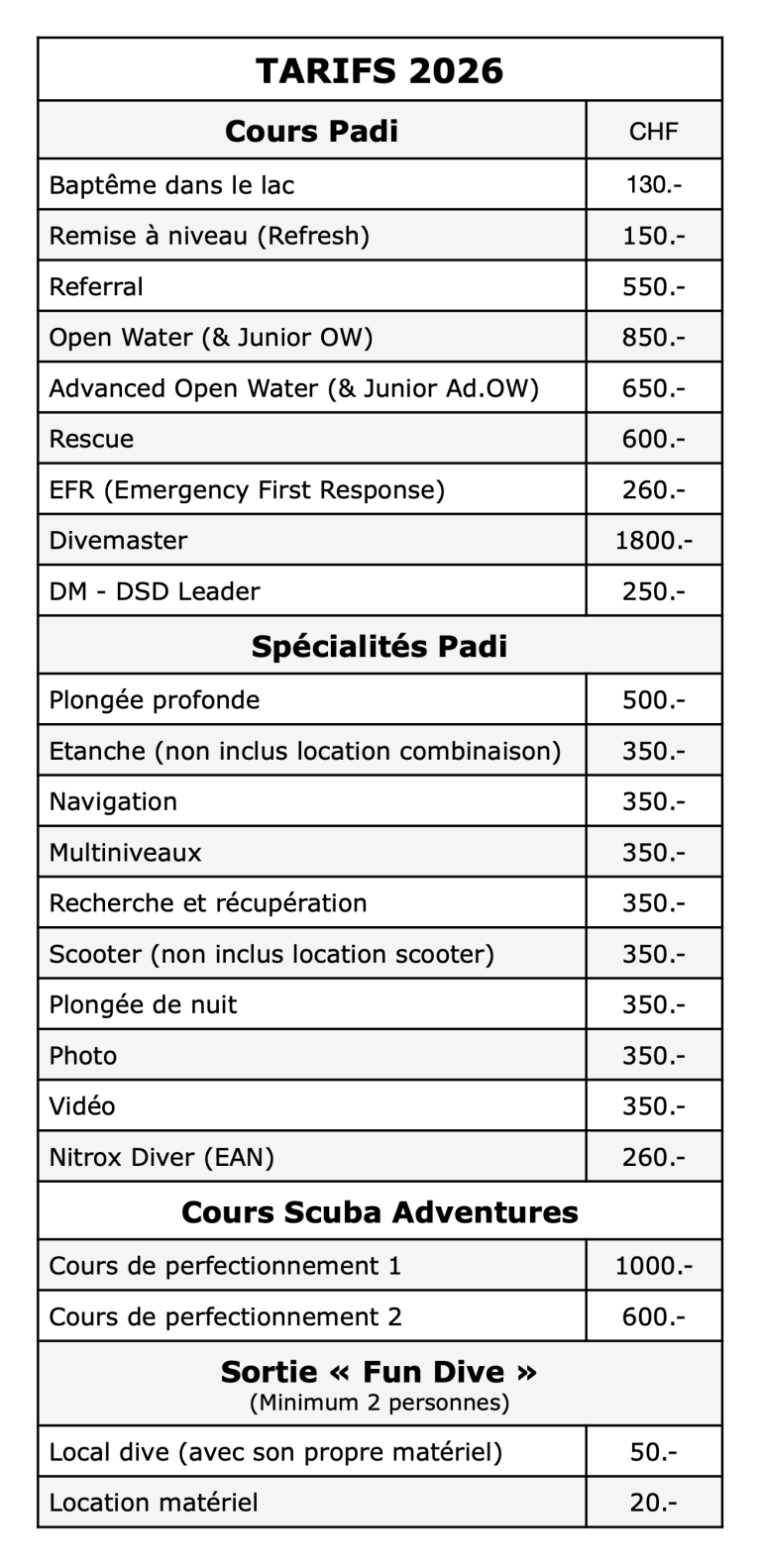 | TARIFS 2026 | |
|---|---|
| **Cours Padi** | CHF |
| Baptême dans le lac | 130.- |
| Remise à niveau (Refresh) | 150.- |
| Referral | 550.- |
| Open Water (& Junior OW) | 850.- |
| Advanced Open Water (& Junior Ad.OW) | 650.- |
| Rescue | 600.- |
| EFR (Emergency First Response) | 260.- |
| Divemaster | 1800.- |
| DM - DSD Leader | 250.- |
| **Spécialités Padi** | |
| Plongée profonde | 500.- |
| Etanche (non inclus location combinaison) | 350.- |
| Navigation | 350.- |
| Multiniveaux | 350.- |
| Recherche et récupération | 350.- |
| Scooter (non inclus location scooter) | 350.- |
| Plongée de nuit | 350.- |
| Photo | 350.- |
| Vidéo | 350.- |
| Nitrox Diver (EAN) | 260.- |
| **Cours Scuba Adventures** | |
| Cours de perfectionnement 1 | 1000.- |
| Cours de perfectionnement 2 | 600.- |
| **Sortie « Fun Dive »** (Minimum 2 personnes) | |
| Local dive (avec son propre matériel) | 50.- |
| Location matériel | 20.- |